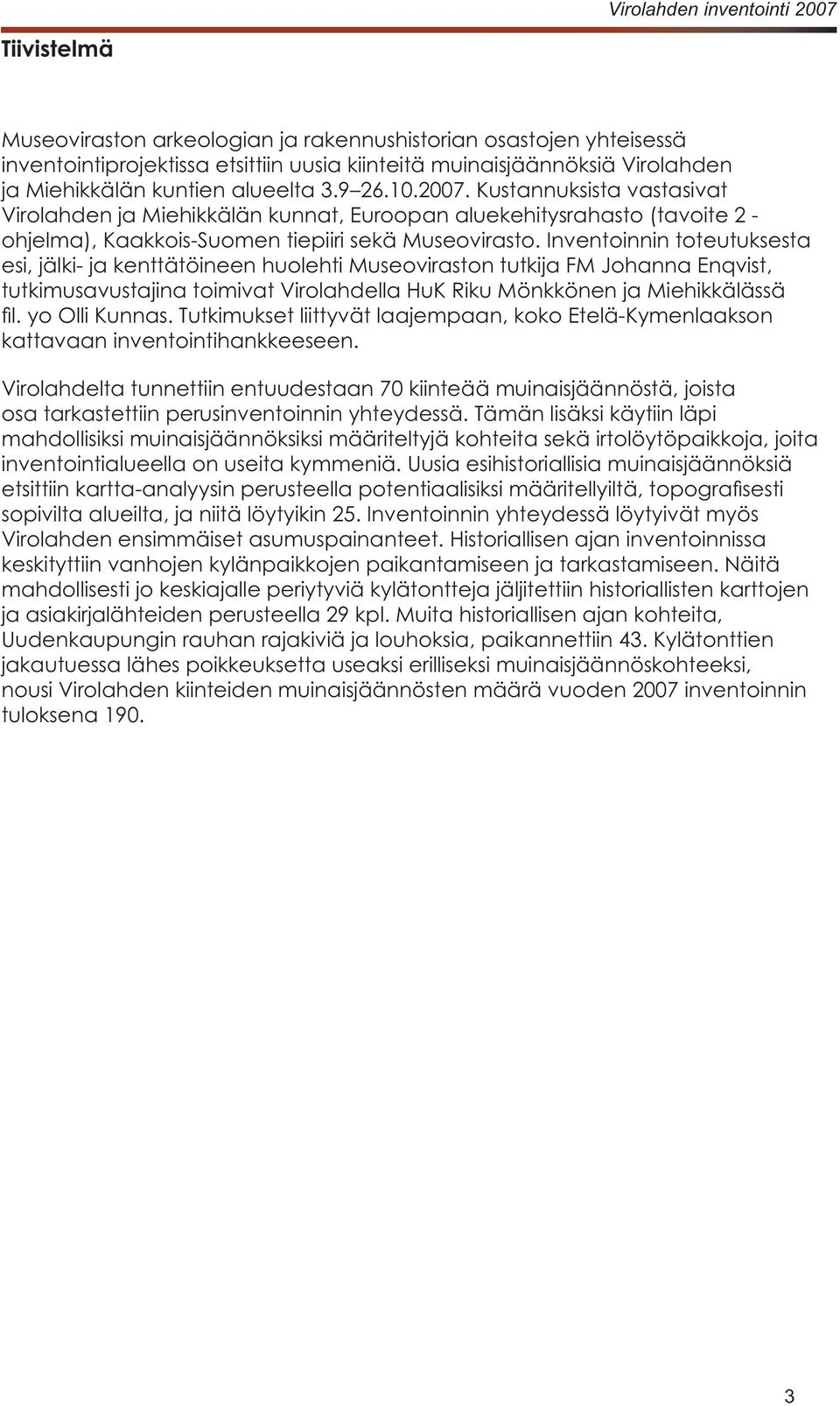 Virolahden inventointi 2007

Tiivistelmä

Museoviraston arkeologian ja rakennushistorian osastojen yhteisessä inventointiprojektissa etsittiin uusia kiinteitä muinaisjäännöksiä Virolahden ja Miehikkälän kuntien alueelta 3.9–26.10.2007. Kustannuksista vastasivat Virolahden ja Miehikkälän kunnat, Euroopan aluekehitysrahasto (tavoite 2 -ohjelma), Kaakkois-Suomen tiepiiri sekä Museovirasto. Inventoinnin toteutuksesta esi, jälki- ja kenttätöineen huolehti Museoviraston tutkija FM Johanna Enqvist, tutkimusavustajina toimivat Virolahdella HuK Riku Mönkkönen ja Miehikkälässä fil. yo Olli Kunnas. Tutkimukset liittyvät laajempaan, koko Etelä-Kymenlaakson kattavaan inventointihankkeeseen.

Virolahdelta tunnettiin entuudestaan 70 kiinteää muinaisjäännöstä, joista osa tarkastettiin perusinventoinnin yhteydessä. Tämän lisäksi käytiin läpi mahdollisiksi muinaisjäännöksiksi määriteltyjä kohteita sekä irtolöytöpaikkoja, joita inventointialueella on useita kymmeniä. Uusia esihistoriallisia muinaisjäännöksiä etsittiin kartta-analyysin perusteella potentiaalisiksi määritellyiltä, topografisesti sopivilta alueilta, ja niitä löytyikin 25. Inventoinnin yhteydessä löytyivät myös Virolahden ensimmäiset asumuspainanteet. Historiallisen ajan inventoinnissa keskityttiin vanhojen kylänpaikkojen paikantamiseen ja tarkastamiseen. Näitä mahdollisesti jo keskiajalle periytyviä kylätontteja jäljitettiin historiallisten karttojen ja asiakirjalähteiden perusteella 29 kpl. Muita historiallisen ajan kohteita, Uudenkaupungin rauhan rajakiviä ja louhoksia, paikannettiin 43. Kylätonttien jakautuessa lähes poikkeuksetta useaksi erilliseksi muinaisjäännöskohteeksi, nousi Virolahden kiinteiden muinaisjäännösten määrä vuoden 2007 inventoinnin tuloksena 190.

3